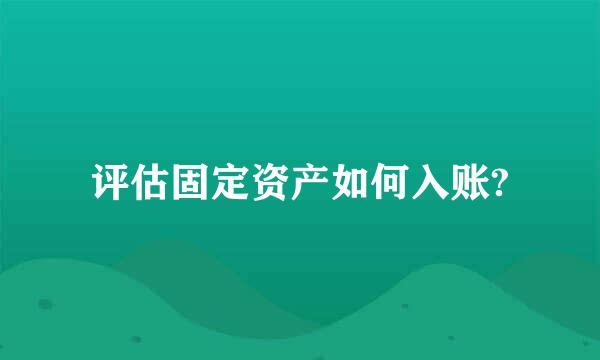 评估固定资产如何入账?